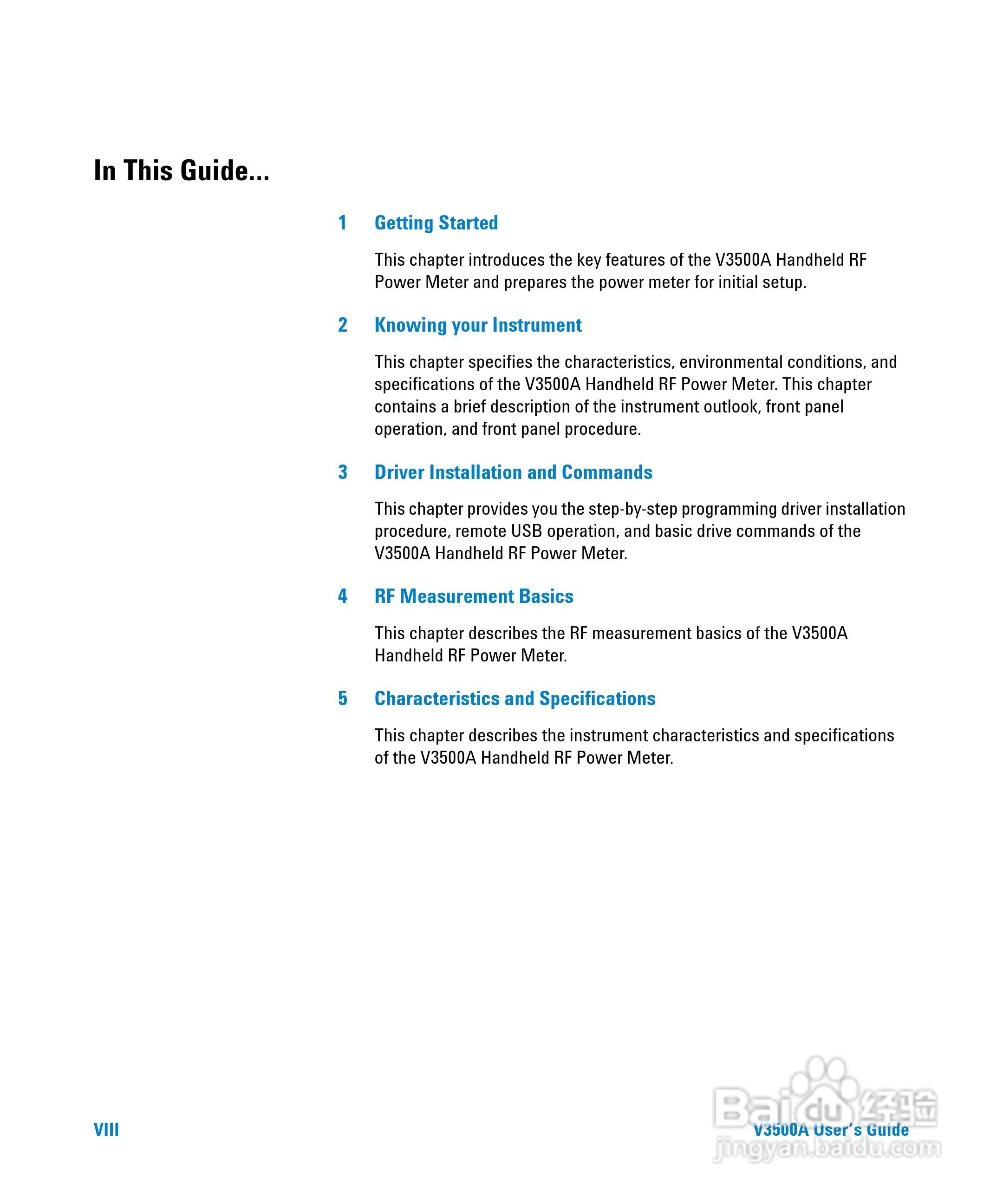 In This Guide...

1 Getting Started

This chapter introduces the key features of the V3500A Handheld RF Power Meter and prepares the power meter for initial setup.

2 Knowing your Instrument

This chapter specifies the characteristics, environmental conditions, and specifications of the V3500A Handheld RF Power Meter. This chapter contains a brief description of the instrument outlook, front panel operation, and front panel procedure.

3 Driver Installation and Commands

This chapter provides you the step-by-step programming driver installation procedure, remote USB operation, and basic drive commands of the V3500A Handheld RF Power Meter.

4 RF Measurement Basics

This chapter describes the RF measurement basics of the V3500A Handheld RF Power Meter.

5 Characteristics and Specifications

This chapter describes the instrument characteristics and specifications of the V3500A Handheld RF Power Meter.

VIII

V3500A User's Guide

Baidu 经验
jingyan.baidu.com